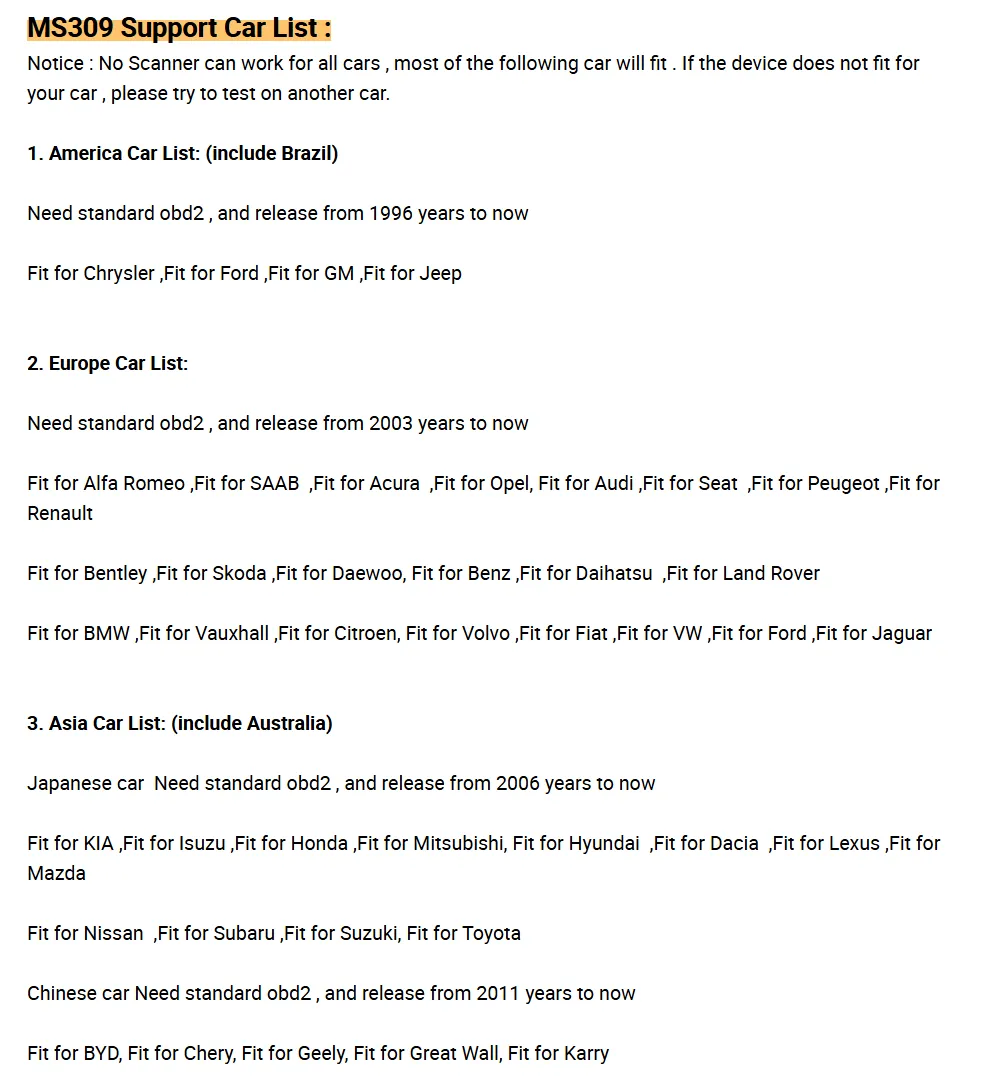 MS309 Support Car List :
Notice : No Scanner can work for all cars , most of the following car will fit . If the device does not fit for your car , please try to test on another car.

1. America Car List: (include Brazil)

Need standard obd2 , and release from 1996 years to now

Fit for Chrysler ,Fit for Ford ,Fit for GM ,Fit for Jeep

2. Europe Car List:

Need standard obd2 , and release from 2003 years to now

Fit for Alfa Romeo ,Fit for SAAB ,Fit for Acura ,Fit for Opel, Fit for Audi ,Fit for Seat ,Fit for Peugeot ,Fit for Renault

Fit for Bentley ,Fit for Skoda ,Fit for Daewoo, Fit for Benz ,Fit for Daihatsu ,Fit for Land Rover

Fit for BMW ,Fit for Vauxhall ,Fit for Citroen, Fit for Volvo ,Fit for Fiat ,Fit for VW ,Fit for Ford ,Fit for Jaguar

3. Asia Car List: (include Australia)

Japanese car Need standard obd2 , and release from 2006 years to now

Fit for KIA ,Fit for Isuzu ,Fit for Honda ,Fit for Mitsubishi, Fit for Hyundai ,Fit for Dacia ,Fit for Lexus ,Fit for Mazda

Fit for Nissan ,Fit for Subaru ,Fit for Suzuki, Fit for Toyota

Chinese car Need standard obd2 , and release from 2011 years to now

Fit for BYD, Fit for Chery, Fit for Geely, Fit for Great Wall, Fit for Karry